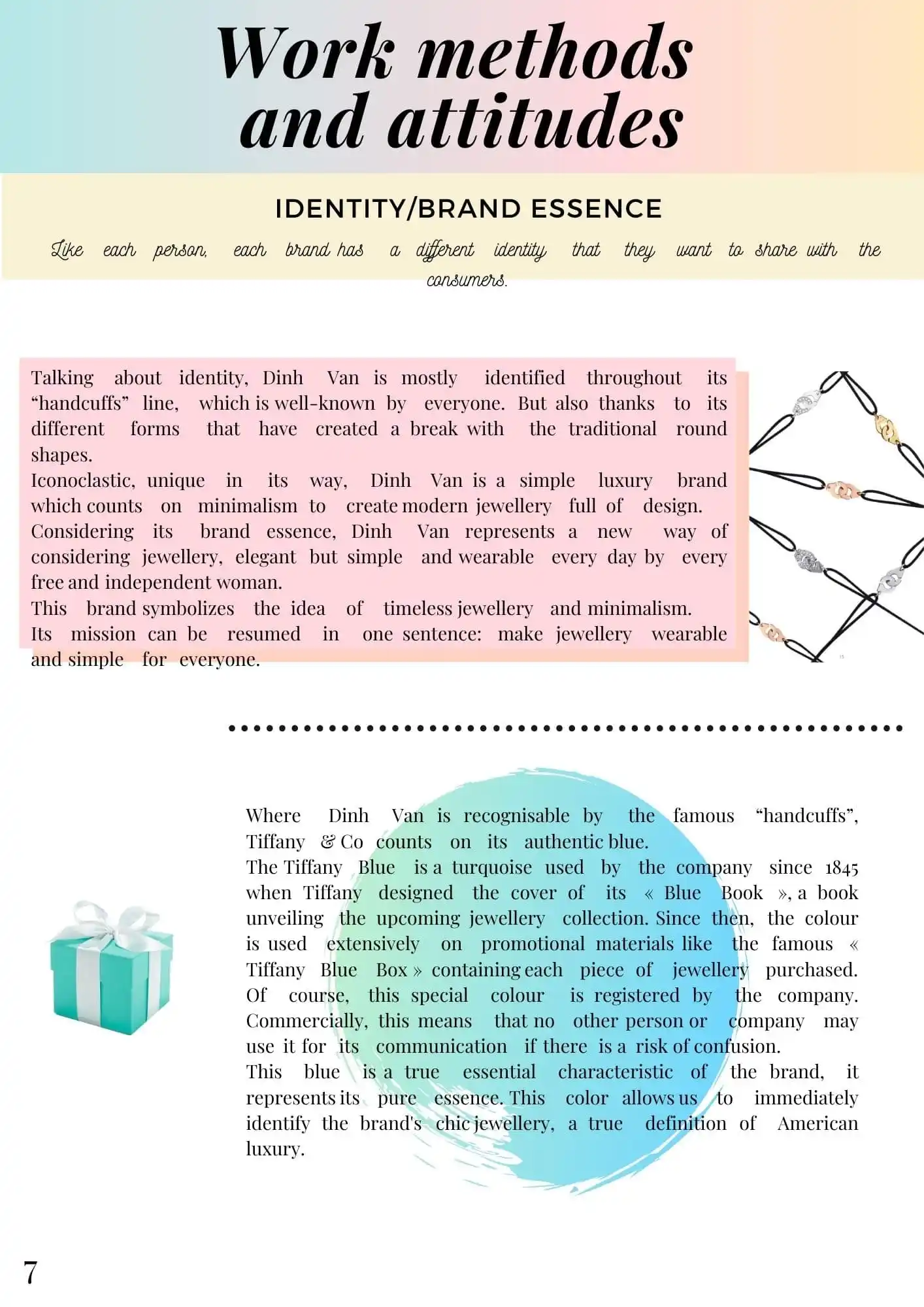 Work methods and attitudes

IDENTITY/BRAND ESSENCE

Like each person, each brand has a different identity that they want to share with the consumers.

Talking about identity, Dinh Van is mostly identified throughout its “handcuffs” line, which is well-known by everyone. But also thanks to its different forms that have created a break with the traditional round shapes.
Iconoclastic, unique in its way, Dinh Van is a simple luxury brand which counts on minimalism to create modern jewellery full of design.
Considering its brand essence, Dinh Van represents a new way of considering jewellery, elegant but simple and wearable every day by every free and independent woman.
This brand symbolizes the idea of timeless jewellery and minimalism.
Its mission can be resumed in one sentence: make jewellery wearable and simple for everyone.

Where Dinh Van is recognisable by the famous “handcuffs”, Tiffany & Co counts on its authentic blue.
The Tiffany Blue is a turquoise used by the company since 1845 when Tiffany designed the cover of its « Blue Book », a book unveiling the upcoming jewellery collection. Since then, the colour is used extensively on promotional materials like the famous « Tiffany Blue Box » containing each piece of jewellery purchased. Of course, this special colour is registered by the company. Commercially, this means that no other person or company may use it for its communication if there is a risk of confusion.
This blue is a true essential characteristic of the brand, it represents its pure essence. This color allows us to immediately identify the brand's chic jewellery, a true definition of American luxury.

7